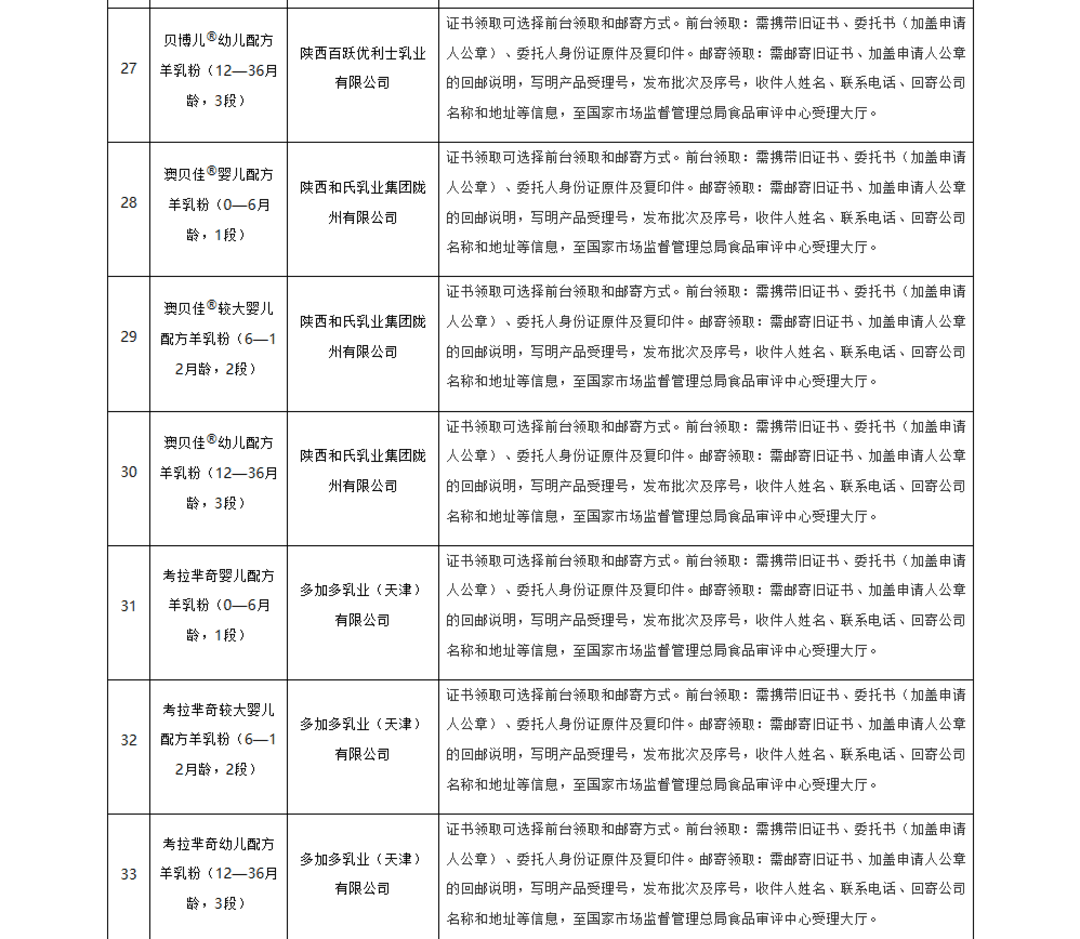 | 27 | 贝博儿®幼儿配方羊乳粉（12—36月龄，3段） | 陕西百跃优利士乳业有限公司 | 证书领取可选择前台领取和邮寄方式。前台领取：需携带旧证书、委托书（加盖申请人公章）、委托人身份证原件及复印件。邮寄领取：需邮寄旧证书、加盖申请人公章的回邮说明，写明产品受理号，发布批次及序号，收件人姓名、联系电话、回寄公司名称和地址等信息，至国家市场监督管理总局食品审评中心受理大厅。 |
|---|---|---|---|
| 28 | 澳贝佳®婴儿配方羊乳粉（0—6月龄，1段） | 陕西和氏乳业集团陇州有限公司 | 证书领取可选择前台领取和邮寄方式。前台领取：需携带旧证书、委托书（加盖申请人公章）、委托人身份证原件及复印件。邮寄领取：需邮寄旧证书、加盖申请人公章的回邮说明，写明产品受理号，发布批次及序号，收件人姓名、联系电话、回寄公司名称和地址等信息，至国家市场监督管理总局食品审评中心受理大厅。 |
| 29 | 澳贝佳®较大婴儿配方羊乳粉（6—12月龄，2段） | 陕西和氏乳业集团陇州有限公司 | 证书领取可选择前台领取和邮寄方式。前台领取：需携带旧证书、委托书（加盖申请人公章）、委托人身份证原件及复印件。邮寄领取：需邮寄旧证书、加盖申请人公章的回邮说明，写明产品受理号，发布批次及序号，收件人姓名、联系电话、回寄公司名称和地址等信息，至国家市场监督管理总局食品审评中心受理大厅。 |
| 30 | 澳贝佳®幼儿配方羊乳粉（12—36月龄，3段） | 陕西和氏乳业集团陇州有限公司 | 证书领取可选择前台领取和邮寄方式。前台领取：需携带旧证书、委托书（加盖申请人公章）、委托人身份证原件及复印件。邮寄领取：需邮寄旧证书、加盖申请人公章的回邮说明，写明产品受理号，发布批次及序号，收件人姓名、联系电话、回寄公司名称和地址等信息，至国家市场监督管理总局食品审评中心受理大厅。 |
| 31 | 考拉芈奇婴儿配方羊乳粉（0—6月龄，1段） | 多加多乳业（天津）有限公司 | 证书领取可选择前台领取和邮寄方式。前台领取：需携带旧证书、委托书（加盖申请人公章）、委托人身份证原件及复印件。邮寄领取：需邮寄旧证书、加盖申请人公章的回邮说明，写明产品受理号，发布批次及序号，收件人姓名、联系电话、回寄公司名称和地址等信息，至国家市场监督管理总局食品审评中心受理大厅。 |
| 32 | 考拉芈奇较大婴儿配方羊乳粉（6—12月龄，2段） | 多加多乳业（天津）有限公司 | 证书领取可选择前台领取和邮寄方式。前台领取：需携带旧证书、委托书（加盖申请人公章）、委托人身份证原件及复印件。邮寄领取：需邮寄旧证书、加盖申请人公章的回邮说明，写明产品受理号，发布批次及序号，收件人姓名、联系电话、回寄公司名称和地址等信息，至国家市场监督管理总局食品审评中心受理大厅。 |
| 33 | 考拉芈奇幼儿配方羊乳粉（12—36月龄，3段） | 多加多乳业（天津）有限公司 | 证书领取可选择前台领取和邮寄方式。前台领取：需携带旧证书、委托书（加盖申请人公章）、委托人身份证原件及复印件。邮寄领取：需邮寄旧证书、加盖申请人公章的回邮说明，写明产品受理号，发布批次及序号，收件人姓名、联系电话、回寄公司名称和地址等信息，至国家市场监督管理总局食品审评中心受理大厅。 |